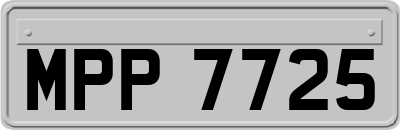 MPP 7725